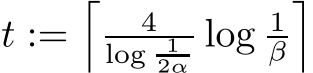 $t := \left\lceil \frac{4}{\log \frac{1}{2\alpha}} \log \frac{1}{\beta} \right\rceil$